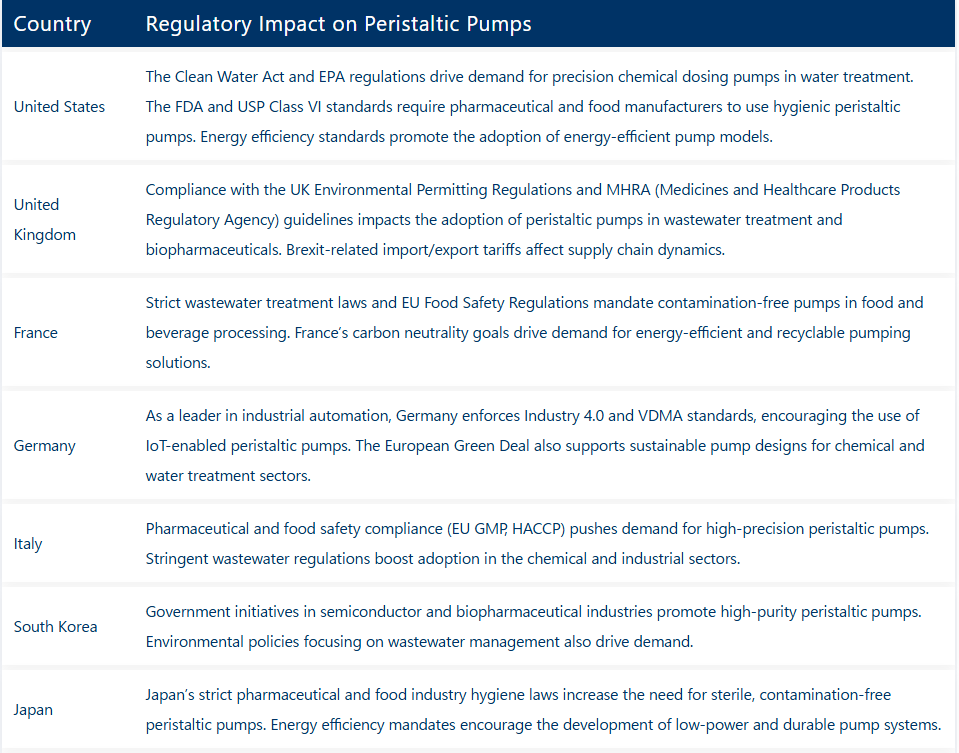 | Country | Regulatory Impact on Peristaltic Pumps |
|---|---|
| United States | The Clean Water Act and EPA regulations drive demand for precision chemical dosing pumps in water treatment. The FDA and USP Class VI standards require pharmaceutical and food manufacturers to use hygienic peristaltic pumps. Energy efficiency standards promote the adoption of energy-efficient pump models. |
| United Kingdom | Compliance with the UK Environmental Permitting Regulations and MHRA (Medicines and Healthcare Products Regulatory Agency) guidelines impacts the adoption of peristaltic pumps in wastewater treatment and biopharmaceuticals. Brexit-related import/export tariffs affect supply chain dynamics. |
| France | Strict wastewater treatment laws and EU Food Safety Regulations mandate contamination-free pumps in food and beverage processing. France's carbon neutrality goals drive demand for energy-efficient and recyclable pumping solutions. |
| Germany | As a leader in industrial automation, Germany enforces Industry 4.0 and VDMA standards, encouraging the use of IoT-enabled peristaltic pumps. The European Green Deal also supports sustainable pump designs for chemical and water treatment sectors. |
| Italy | Pharmaceutical and food safety compliance (EU GMP, HACCP) pushes demand for high-precision peristaltic pumps. Stringent wastewater regulations boost adoption in the chemical and industrial sectors. |
| South Korea | Government initiatives in semiconductor and biopharmaceutical industries promote high-purity peristaltic pumps. Environmental policies focusing on wastewater management also drive demand. |
| Japan | Japan's strict pharmaceutical and food industry hygiene laws increase the need for sterile, contamination-free peristaltic pumps. Energy efficiency mandates encourage the development of low-power and durable pump systems. |